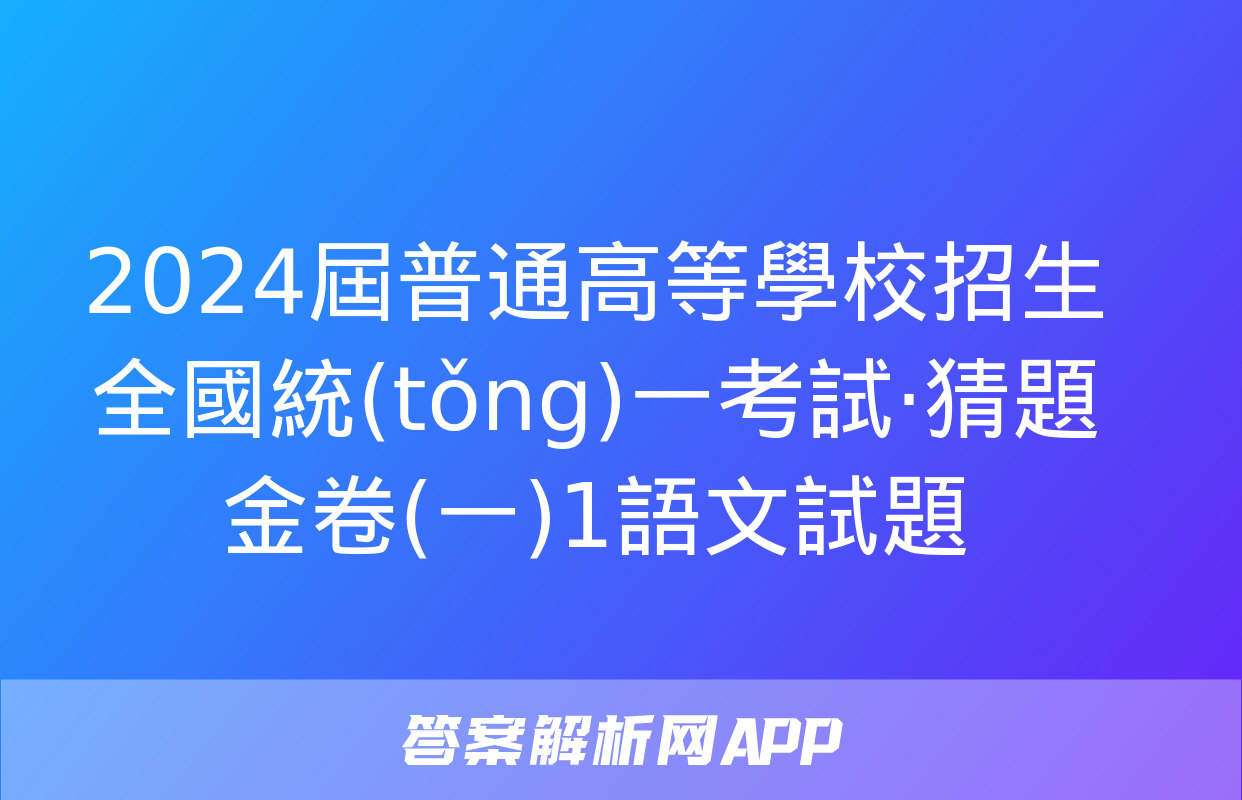 2024屆普通高等學校招生全國統(tǒng)一考試·猜題金卷(一)1語文試題

答案解析网APP